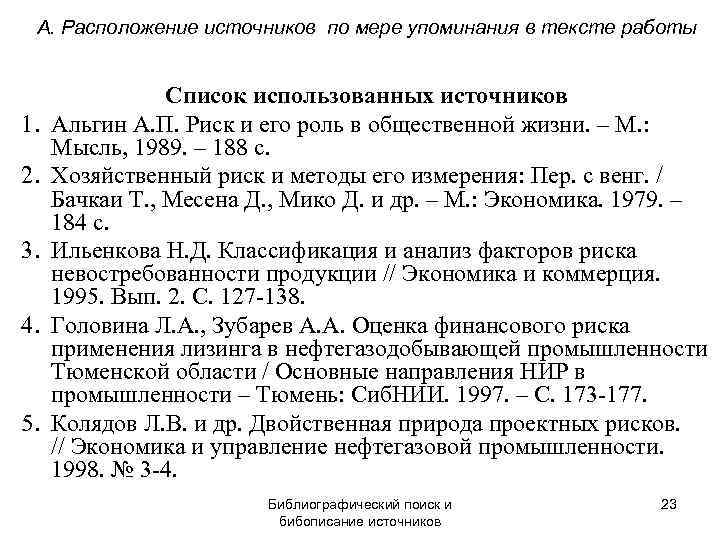 А. Расположение источников по мере упоминания в тексте работы

Список использованных источников

1. Альгин А.П. Риск и его роль в общественной жизни. – М.: Мысль, 1989. – 188 с.
2. Хозяйственный риск и методы его измерения: Пер. с венг. / Бачкаи Т., Месена Д., Мико Д. и др. – М.: Экономика. 1979. – 184 с.
3. Ильенкова Н.Д. Классификация и анализ факторов риска невостребованности продукции // Экономика и коммерция. 1995. Вып. 2. С. 127-138.
4. Головина Л.А., Зубарев А.А. Оценка финансового риска применения лизинга в нефтегазодобывающей промышленности Тюменской области / Основные направления НИР в промышленности – Тюмень: СибНИИ. 1997. – С. 173-177.
5. Колядов Л.В. и др. Двойственная природа проектных рисков. // Экономика и управление нефтегазовой промышленности. 1998. № 3-4.

Библиографический поиск и бибописание источников

23